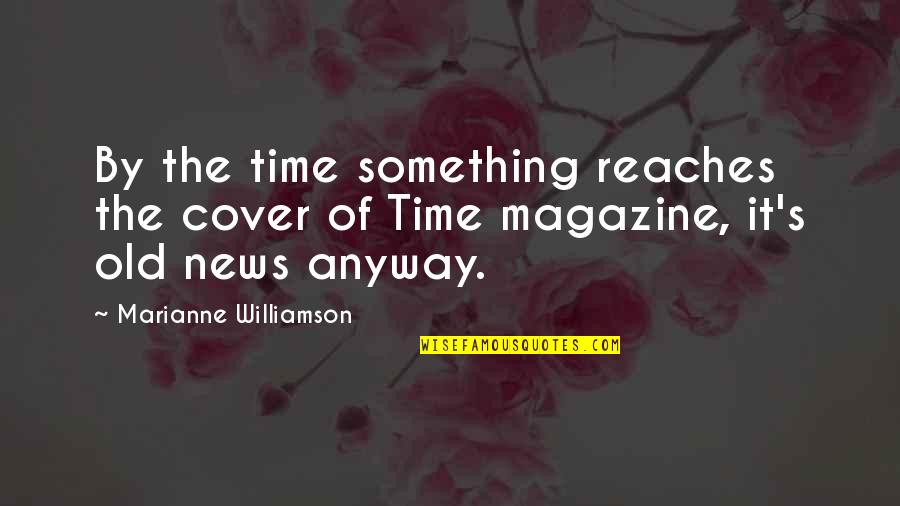 By the time something reaches the cover of Time magazine, it's old news anyway.

~ Marianne Williamson

WISEFAMOUSQUOTES.COM